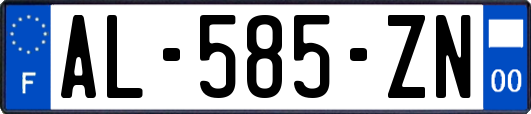 F
AL-585-ZN
00